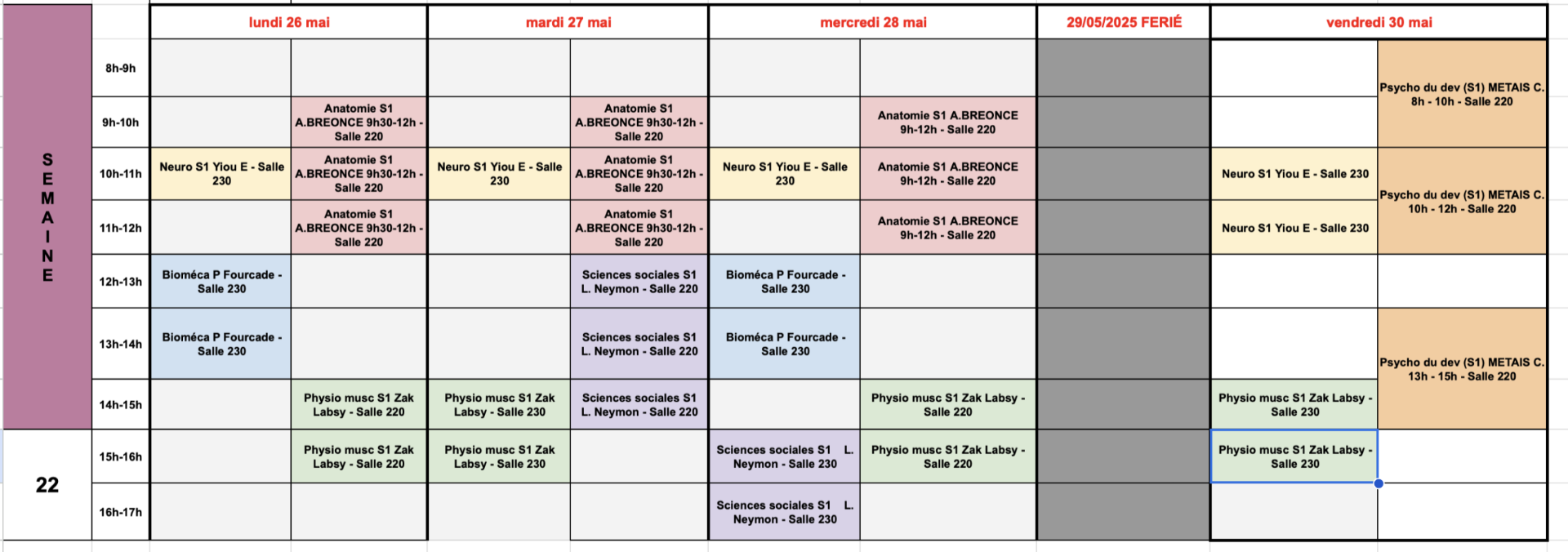 SEMAINE 22

| | lundi 26 mai | | mardi 27 mai | | mercredi 28 mai | | 29/05/2025 FERIÉ | vendredi 30 mai | |
|---|---|---|---|---|---|---|---|---|---|
| 8h-9h | | | | | | | | | Psycho du dev (S1) METAIS C. 8h - 10h - Salle 220 |
| 9h-10h | | Anatomie S1 A.BREONCE 9h30-12h - Salle 220 | | Anatomie S1 A.BREONCE 9h30-12h - Salle 220 | | Anatomie S1 A.BREONCE 9h-12h - Salle 220 | | | |
| 10h-11h | Neuro S1 Yiou E - Salle 230 | Anatomie S1 A.BREONCE 9h30-12h - Salle 220 | Neuro S1 Yiou E - Salle 230 | Anatomie S1 A.BREONCE 9h30-12h - Salle 220 | Neuro S1 Yiou E - Salle 230 | Anatomie S1 A.BREONCE 9h-12h - Salle 220 | | Neuro S1 Yiou E - Salle 230 | Psycho du dev (S1) METAIS C. 10h - 12h - Salle 220 |
| 11h-12h | | Anatomie S1 A.BREONCE 9h30-12h - Salle 220 | | Anatomie S1 A.BREONCE 9h30-12h - Salle 220 | | Anatomie S1 A.BREONCE 9h-12h - Salle 220 | | Neuro S1 Yiou E - Salle 230 | |
| 12h-13h | Bioméca P Fourcade - Salle 230 | | | Sciences sociales S1 L. Neymon - Salle 220 | Bioméca P Fourcade - Salle 230 | | | | |
| 13h-14h | Bioméca P Fourcade - Salle 230 | | | Sciences sociales S1 L. Neymon - Salle 220 | Bioméca P Fourcade - Salle 230 | | | | Psycho du dev (S1) METAIS C. 13h - 15h - Salle 220 |
| 14h-15h | | Physio musc S1 Zak Labsy - Salle 220 | Physio musc S1 Zak Labsy - Salle 230 | Sciences sociales S1 L. Neymon - Salle 220 | | Physio musc S1 Zak Labsy - Salle 220 | | Physio musc S1 Zak Labsy - Salle 230 | |
| 15h-16h | | Physio musc S1 Zak Labsy - Salle 220 | Physio musc S1 Zak Labsy - Salle 230 | | Sciences sociales S1 L. Neymon - Salle 230 | Physio musc S1 Zak Labsy - Salle 220 | | Physio musc S1 Zak Labsy - Salle 230 | |
| 16h-17h | | | | | Sciences sociales S1 L. Neymon - Salle 230 | | | | |